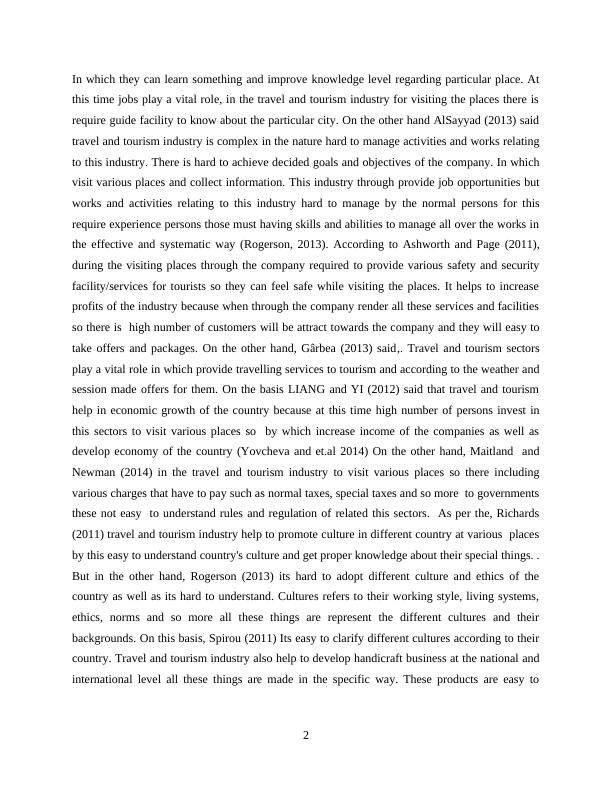 In which they can learn something and improve knowledge level regarding particular place. At this time jobs play a vital role, in the travel and tourism industry for visiting the places there is require guide facility to know about the particular city. On the other hand AlSayyad (2013) said travel and tourism industry is complex in the nature hard to manage activities and works relating to this industry. There is hard to achieve decided goals and objectives of the company. In which visit various places and collect information. This industry through provide job opportunities but works and activities relating to this industry hard to manage by the normal persons for this require experience persons those must having skills and abilities to manage all over the works in the effective and systematic way (Rogerson, 2013). According to Ashworth and Page (2011), during the visiting places through the company required to provide various safety and security facility/services for tourists so they can feel safe while visiting the places. It helps to increase profits of the industry because when through the company render all these services and facilities so there is high number of customers will be attract towards the company and they will easy to take offers and packages. On the other hand, Gârbea (2013) said,. Travel and tourism sectors play a vital role in which provide travelling services to tourism and according to the weather and session made offers for them. On the basis LIANG and YI (2012) said that travel and tourism help in economic growth of the country because at this time high number of persons invest in this sectors to visit various places so by which increase income of the companies as well as develop economy of the country (Yovcheva and et.al 2014) On the other hand, Maitland and Newman (2014) in the travel and tourism industry to visit various places so there including various charges that have to pay such as normal taxes, special taxes and so more to governments these not easy to understand rules and regulation of related this sectors. As per the, Richards (2011) travel and tourism industry help to promote culture in different country at various places by this easy to understand country's culture and get proper knowledge about their special things. . But in the other hand, Rogerson (2013) its hard to adopt different culture and ethics of the country as well as its hard to understand. Cultures refers to their working style, living systems, ethics, norms and so more all these things are represent the different cultures and their backgrounds. On this basis, Spirou (2011) Its easy to clarify different cultures according to their country. Travel and tourism industry also help to develop handicraft business at the national and international level all these things are made in the specific way. These products are easy to

2